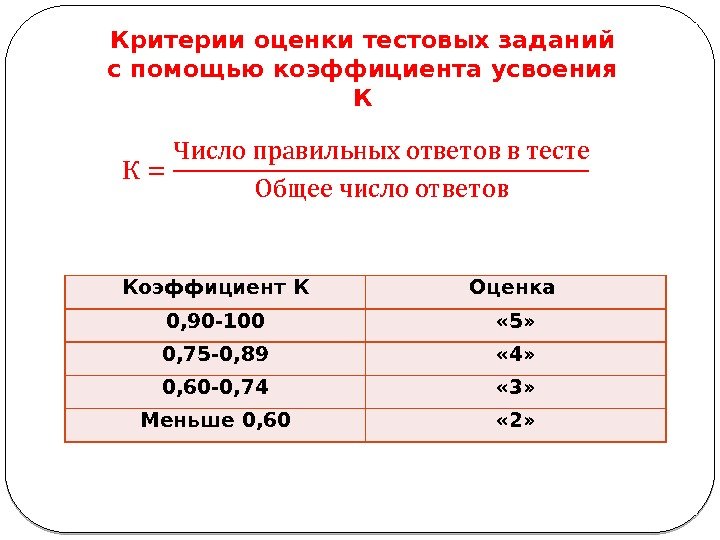 Критерии оценки тестовых заданий с помощью коэффициента усвоения К

$К = \frac{\text{Число правильных ответов в тесте}}{\text{Общее число ответов}}$

| Коэффициент К | Оценка |
|---|---|
| 0,90-100 | «5» |
| 0,75-0,89 | «4» |
| 0,60-0,74 | «3» |
| Меньше 0,60 | «2» |